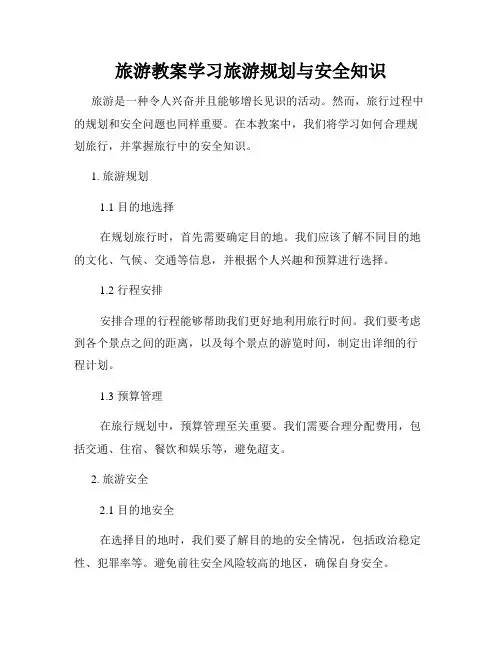 旅游教案学习旅游规划与安全知识

旅游是一种令人兴奋并且能够增长见识的活动。然而，旅行过程中的规划和安全问题也同样重要。在本教案中，我们将学习如何合理规划旅行，并掌握旅行中的安全知识。

1. 旅游规划

1.1 目的地选择

在规划旅行时，首先需要确定目的地。我们应该了解不同目的地的文化、气候、交通等信息，并根据个人兴趣和预算进行选择。

1.2 行程安排

安排合理的行程能够帮助我们更好地利用旅行时间。我们要考虑到各个景点之间的距离，以及每个景点的游览时间，制定出详细的行程计划。

1.3 预算管理

在旅行规划中，预算管理至关重要。我们需要合理分配费用，包括交通、住宿、餐饮和娱乐等，避免超支。

2. 旅游安全

2.1 目的地安全

在选择目的地时，我们要了解目的地的安全情况，包括政治稳定性、犯罪率等。避免前往安全风险较高的地区，确保自身安全。